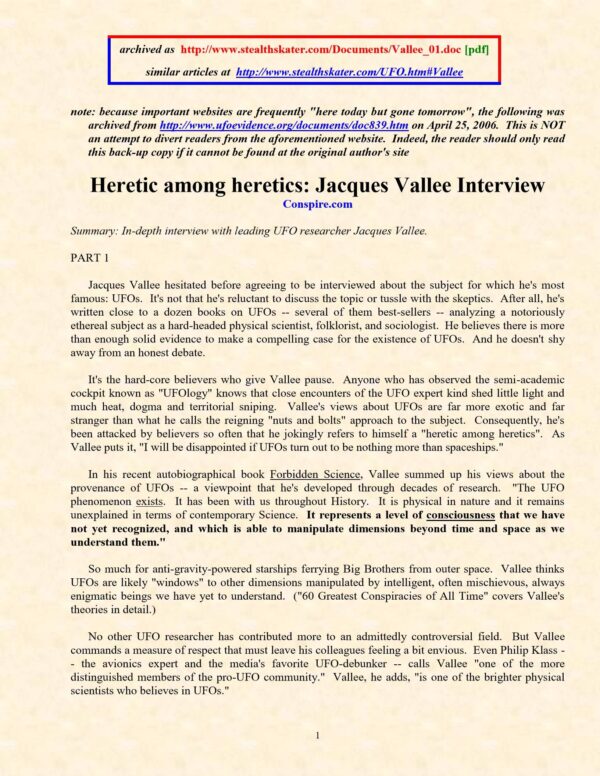 archived as http://www.stealthskater.com/Documents/Vallee_01.doc [pdf]

similar articles at http://www.stealthskater.com/UFO.htm#Vallee

note: because important websites are frequently "here today but gone tomorrow", the following was archived from http://www.ufoevidence.org/documents/doc839.htm on April 25, 2006. This is NOT an attempt to divert readers from the aforementioned website. Indeed, the reader should only read this back-up copy if it cannot be found at the original author's site

Heretic among heretics: Jacques Vallee Interview

Conspire.com

Summary: In-depth interview with leading UFO researcher Jacques Vallee.

PART 1

Jacques Vallee hesitated before agreeing to be interviewed about the subject for which he's most famous: UFOs. It's not that he's reluctant to discuss the topic or tussle with the skeptics. After all, he's written close to a dozen books on UFOs -- several of them best-sellers -- analyzing a notoriously ethereal subject as a hard-headed physical scientist, folklorist, and sociologist. He believes there is more than enough solid evidence to make a compelling case for the existence of UFOs. And he doesn't shy away from an honest debate.

It's the hard-core believers who give Vallee pause. Anyone who has observed the semi-academic cockpit known as "UFOlogy" knows that close encounters of the UFO expert kind shed little light and much heat, dogma and territorial sniping. Vallee's views about UFOs are far more exotic and far stranger than what he calls the reigning "nuts and bolts" approach to the subject. Consequently, he's been attacked by believers so often that he jokingly refers to himself a "heretic among heretics". As Vallee puts it, "I will be disappointed if UFOs turn out to be nothing more than spaceships."

In his recent autobiographical book Forbidden Science, Vallee summed up his views about the provenance of UFOs -- a viewpoint that he's developed through decades of research. "The UFO phenomenon exists. It has been with us throughout History. It is physical in nature and it remains unexplained in terms of contemporary Science. It represents a level of consciousness that we have not yet recognized, and which is able to manipulate dimensions beyond time and space as we understand them."

So much for anti-gravity-powered starships ferrying Big Brothers from outer space. Vallee thinks UFOs are likely "windows" to other dimensions manipulated by intelligent, often mischievous, always enigmatic beings we have yet to understand. ("60 Greatest Conspiracies of All Time" covers Vallee's theories in detail.)

No other UFO researcher has contributed more to an admittedly controversial field. But Vallee commands a measure of respect that must leave his colleagues feeling a bit envious. Even Philip Klass -- the avionics expert and the media's favorite UFO-debunker -- calls Vallee "one of the more distinguished members of the pro-UFO community." Vallee, he adds, "is one of the brighter physical scientists who believes in UFOs."

1